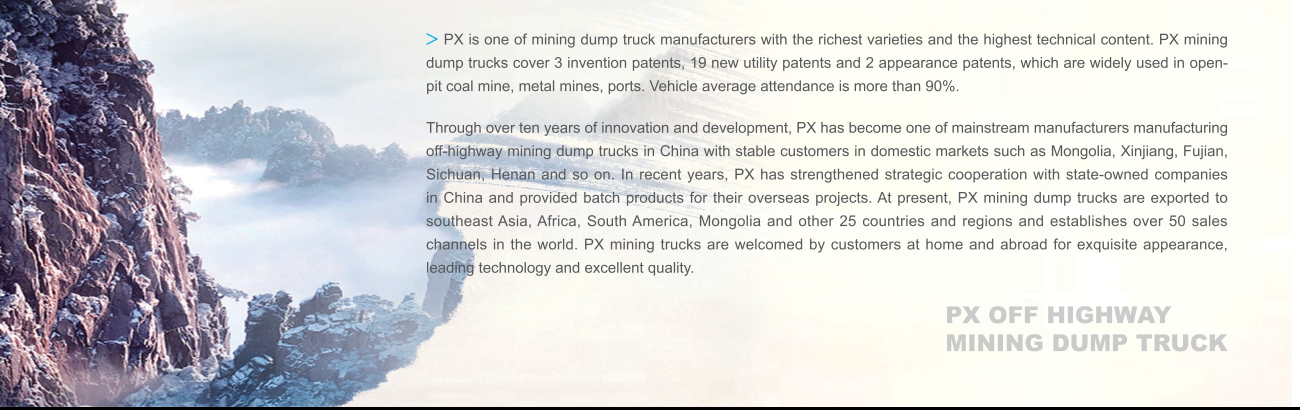 > PX is one of mining dump truck manufacturers with the richest varieties and the highest technical content. PX mining dump trucks cover 3 invention patents, 19 new utility patents and 2 appearance patents, which are widely used in open-pit coal mine, metal mines, ports. Vehicle average attendance is more than 90%.

Through over ten years of innovation and development, PX has become one of mainstream manufacturers manufacturing off-highway mining dump trucks in China with stable customers in domestic markets such as Mongolia, Xinjiang, Fujian, Sichuan, Henan and so on. In recent years, PX has strengthened strategic cooperation with state-owned companies in China and provided batch products for their overseas projects. At present, PX mining dump trucks are exported to southeast Asia, Africa, South America, Mongolia and other 25 countries and regions and establishes over 50 sales channels in the world. PX mining trucks are welcomed by customers at home and abroad for exquisite appearance, leading technology and excellent quality.

PX OFF HIGHWAY
MINING DUMP TRUCK